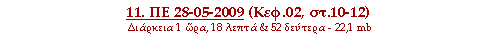 11. ΠΕ 28-05-2009 (Κεφ.02, στ.10-12)
Διάρκεια 1 ώρα, 18 λεπτά & 52 δεύτερα - 22,1 mb